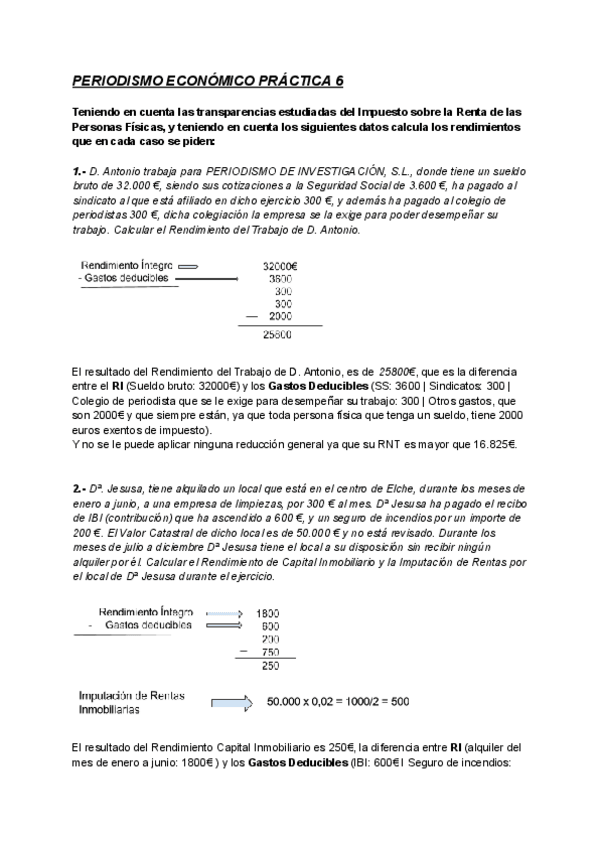 PERIODISMO ECONÓMICO PRÁCTICA 6

Teniendo en cuenta las transparencias estudiadas del Impuesto sobre la Renta de las Personas Físicas, y teniendo en cuenta los siguientes datos calcula los rendimientos que en cada caso se piden:

1.- D. Antonio trabaja para PERIODISMO DE INVESTIGACIÓN, S.L., donde tiene un sueldo bruto de 32.000 €, siendo sus cotizaciones a la Seguridad Social de 3.600 €, ha pagado al sindicato al que está afiliado en dicho ejercicio 300 €, y además ha pagado al colegio de periodistas 300 €, dicha colegiación la empresa se la exige para poder desempeñar su trabajo. Calcular el Rendimiento del Trabajo de D. Antonio.

Rendimiento Íntegro
- Gastos deducibles

32000€
3600
300
300
— 2000
25800

El resultado del Rendimiento del Trabajo de D. Antonio, es de 25800€, que es la diferencia entre el RI (Sueldo bruto: 32000€) y los Gastos Deducibles (SS: 3600 | Sindicatos: 300 | Colegio de periodista que se le exige para desempeñar su trabajo: 300 | Otros gastos, que son 2000€ y que siempre están, ya que toda persona física que tenga un sueldo, tiene 2000 euros exentos de impuesto).
Y no se le puede aplicar ninguna reducción general ya que su RNT es mayor que 16.825€.

2.- Dª. Jesusa, tiene alquilado un local que está en el centro de Elche, durante los meses de enero a junio, a una empresa de limpiezas, por 300 € al mes. Dª Jesusa ha pagado el recibo de IBI (contribución) que ha ascendido a 600 €, y un seguro de incendios por un importe de 200 €. El Valor Catastral de dicho local es de 50.000 € y no está revisado. Durante los meses de julio a diciembre Dª Jesusa tiene el local a su disposición sin recibir ningún alquiler por él. Calcular el Rendimiento de Capital Inmobiliario y la Imputación de Rentas por el local de Dª Jesusa durante el ejercicio.

Rendimiento Íntegro
- Gastos deducibles

1800
600
200
— 750
250

Imputación de Rentas Inmobiliarias

50.000 x 0,02 = 1000/2 = 500

El resultado del Rendimiento Capital Inmobiliario es 250€, la diferencia entre RI (alquiler del mes de enero a junio: 1800€ ) y los Gastos Deducibles (IBI: 600€ I Seguro de incendios: